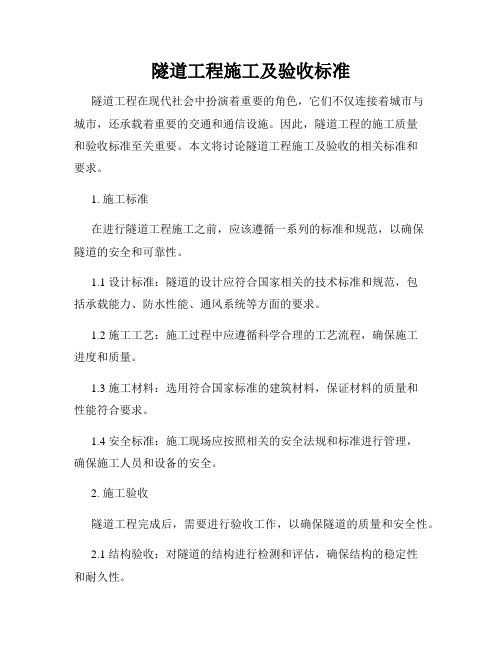 隧道工程施工及验收标准

隧道工程在现代社会中扮演着重要的角色，它们不仅连接着城市与城市，还承载着重要的交通和通信设施。因此，隧道工程的施工质量和验收标准至关重要。本文将讨论隧道工程施工及验收的相关标准和要求。

1. 施工标准

在进行隧道工程施工之前，应该遵循一系列的标准和规范，以确保隧道的安全和可靠性。

1.1 设计标准：隧道的设计应符合国家相关的技术标准和规范，包括承载能力、防水性能、通风系统等方面的要求。

1.2 施工工艺：施工过程中应遵循科学合理的工艺流程，确保施工进度和质量。

1.3 施工材料：选用符合国家标准的建筑材料，保证材料的质量和性能符合要求。

1.4 安全标准：施工现场应按照相关的安全法规和标准进行管理，确保施工人员和设备的安全。

2. 施工验收

隧道工程完成后，需要进行验收工作，以确保隧道的质量和安全性。

2.1 结构验收：对隧道的结构进行检测和评估，确保结构的稳定性和耐久性。